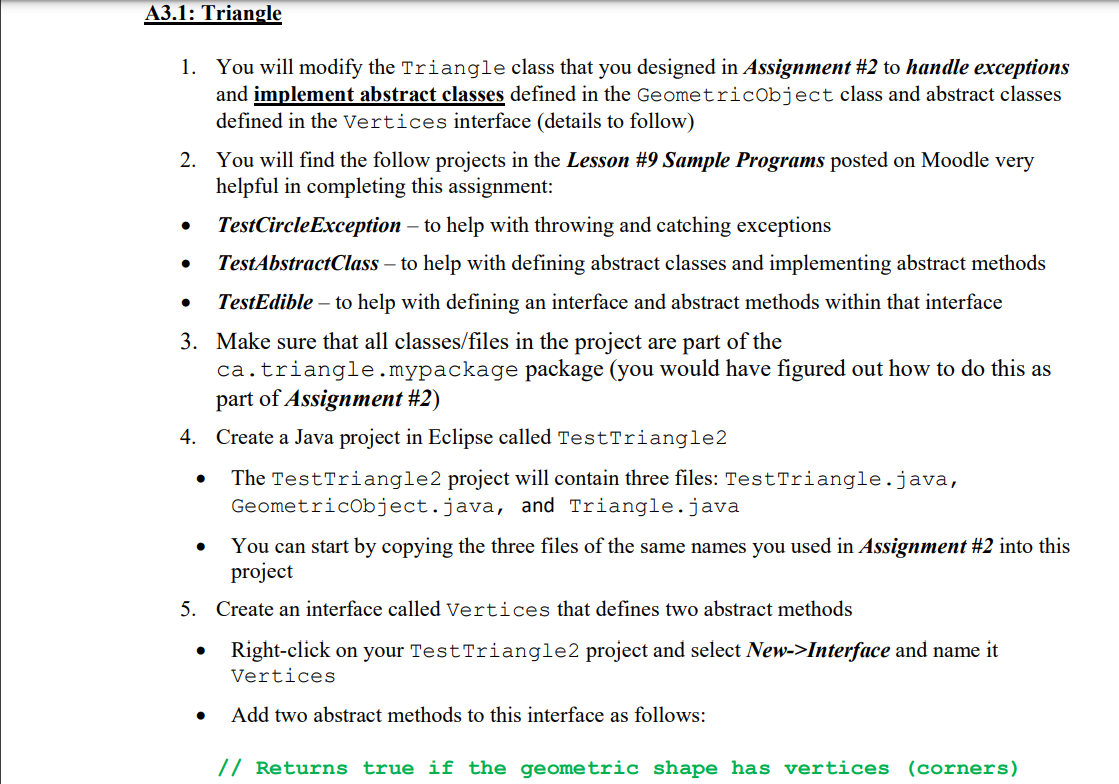 A3.1: Triangle

1. You will modify the Triangle class that you designed in Assignment #2 to handle exceptions and implement abstract classes defined in the GeometricObject class and abstract classes defined in the Vertices interface (details to follow)

2. You will find the follow projects in the Lesson #9 Sample Programs posted on Moodle very helpful in completing this assignment:

• TestCircleException – to help with throwing and catching exceptions

• TestAbstractClass – to help with defining abstract classes and implementing abstract methods

• TestEdible – to help with defining an interface and abstract methods within that interface

3. Make sure that all classes/files in the project are part of the ca.triangle.mypackage package (you would have figured out how to do this as part of Assignment #2)

4. Create a Java project in Eclipse called TestTriangle2

• The TestTriangle2 project will contain three files: TestTriangle.java, GeometricObject.java, and Triangle.java

• You can start by copying the three files of the same names you used in Assignment #2 into this project

5. Create an interface called Vertices that defines two abstract methods

• Right-click on your TestTriangle2 project and select New->Interface and name it Vertices

• Add two abstract methods to this interface as follows:

// Returns true if the geometric shape has vertices (corners)